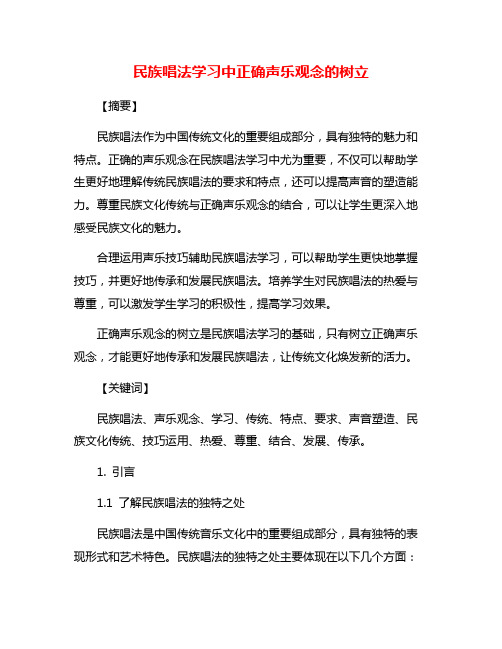 民族唱法学习中正确声乐观念的树立

【摘要】

民族唱法作为中国传统文化的重要组成部分，具有独特的魅力和特点。正确的声乐观念在民族唱法学习中尤为重要，不仅可以帮助学生更好地理解传统民族唱法的要求和特点，还可以提高声音的塑造能力。尊重民族文化传统与正确声乐观念的结合，可以让学生更深入地感受民族文化的魅力。

合理运用声乐技巧辅助民族唱法学习，可以帮助学生更快地掌握技巧，并更好地传承和发展民族唱法。培养学生对民族唱法的热爱与尊重，可以激发学生学习的积极性，提高学习效果。

正确声乐观念的树立是民族唱法学习的基础，只有树立正确声乐观念，才能更好地传承和发展民族唱法，让传统文化焕发新的活力。

【关键词】

民族唱法、声乐观念、学习、传统、特点、要求、声音塑造、民族文化传统、技巧运用、热爱、尊重、结合、发展、传承。

1. 引言

1.1 了解民族唱法的独特之处

民族唱法是中国传统音乐文化中的重要组成部分，具有独特的表现形式和艺术特色。民族唱法的独特之处主要体现在以下几个方面：